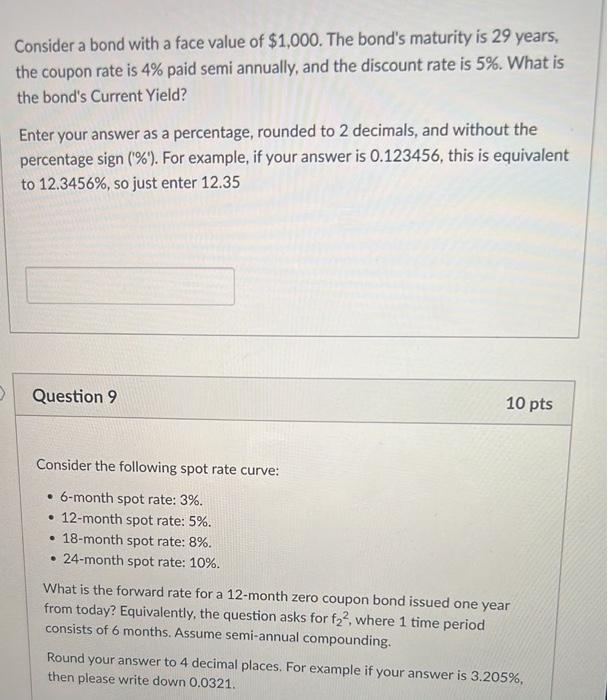 Consider a bond with a face value of $1,000. The bond's maturity is 29 years, the coupon rate is 4% paid semi annually, and the discount rate is 5%. What is the bond's Current Yield?

Enter your answer as a percentage, rounded to 2 decimals, and without the percentage sign ('%'). For example, if your answer is 0.123456, this is equivalent to 12.3456%, so just enter 12.35

Question 9

10 pts

Consider the following spot rate curve:

• 6-month spot rate: 3%.
• 12-month spot rate: 5%.
• 18-month spot rate: 8%.
• 24-month spot rate: 10%.

What is the forward rate for a 12-month zero coupon bond issued one year from today? Equivalently, the question asks for $f_2^2$, where 1 time period consists of 6 months. Assume semi-annual compounding.

Round your answer to 4 decimal places. For example if your answer is 3.205%, then please write down 0.0321.